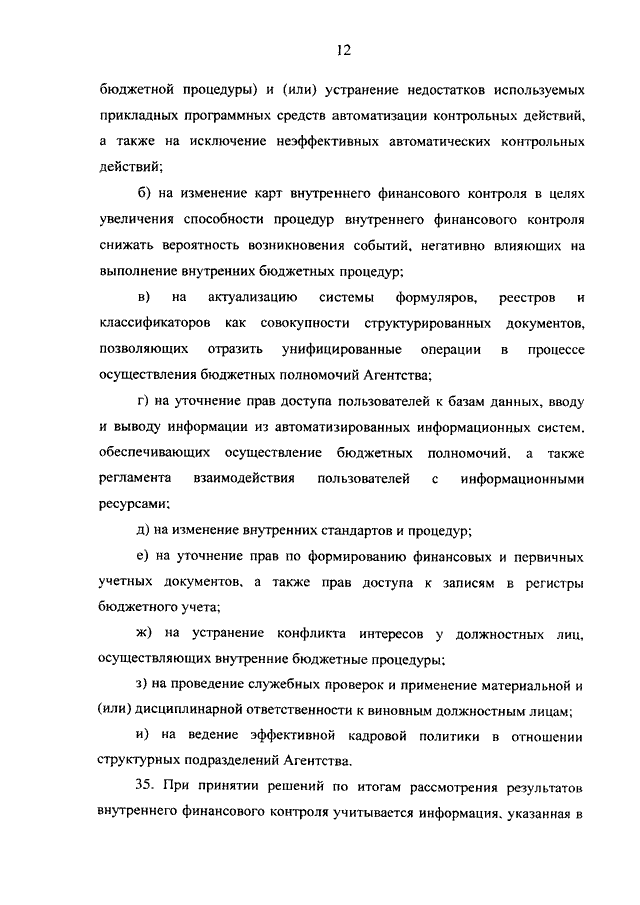 12

бюджетной процедуры) и (или) устранение недостатков используемых прикладных программных средств автоматизации контрольных действий, а также на исключение неэффективных автоматических контрольных действий;

б) на изменение карт внутреннего финансового контроля в целях увеличения способности процедур внутреннего финансового контроля снижать вероятность возникновения событий, негативно влияющих на выполнение внутренних бюджетных процедур;

в) на актуализацию системы формуляров, реестров и классификаторов как совокупности структурированных документов, позволяющих отразить унифицированные операции в процессе осуществления бюджетных полномочий Агентства;

г) на уточнение прав доступа пользователей к базам данных, вводу и выводу информации из автоматизированных информационных систем, обеспечивающих осуществление бюджетных полномочий, а также регламента взаимодействия пользователей с информационными ресурсами;

д) на изменение внутренних стандартов и процедур;

е) на уточнение прав по формированию финансовых и первичных учетных документов, а также прав доступа к записям в регистры бюджетного учета;

ж) на устранение конфликта интересов у должностных лиц, осуществляющих внутренние бюджетные процедуры;

з) на проведение служебных проверок и применение материальной и (или) дисциплинарной ответственности к виновным должностным лицам;

и) на ведение эффективной кадровой политики в отношении структурных подразделений Агентства.

35. При принятии решений по итогам рассмотрения результатов внутреннего финансового контроля учитывается информация, указанная в